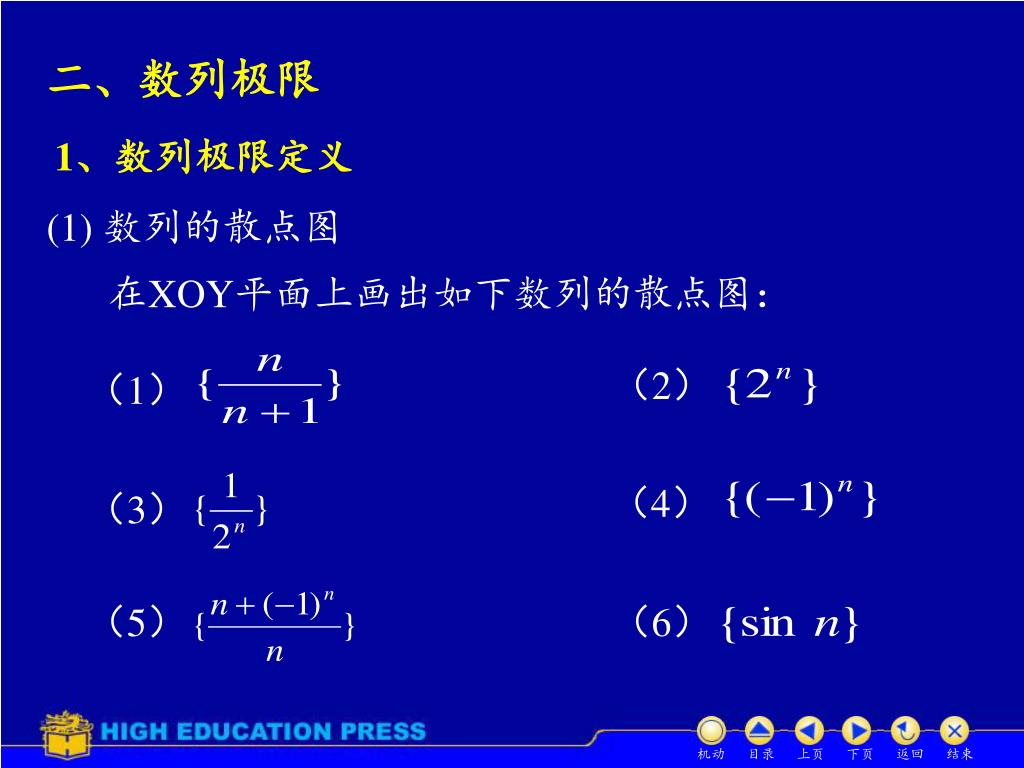 二、数列极限

1、数列极限定义

(1) 数列的散点图

在XOY平面上画出如下数列的散点图:

（1）$\{\frac{n}{n+1}\}$

（2）$\{2^n\}$

（3）$\{\frac{1}{2^n}\}$

（4）$\{(-1)^n\}$

（5）$\{\frac{n+(-1)^n}{n}\}$

（6）$\{\sin n\}$

HIGH EDUCATION PRESS

机动 目录 上页 下页 返回 结束